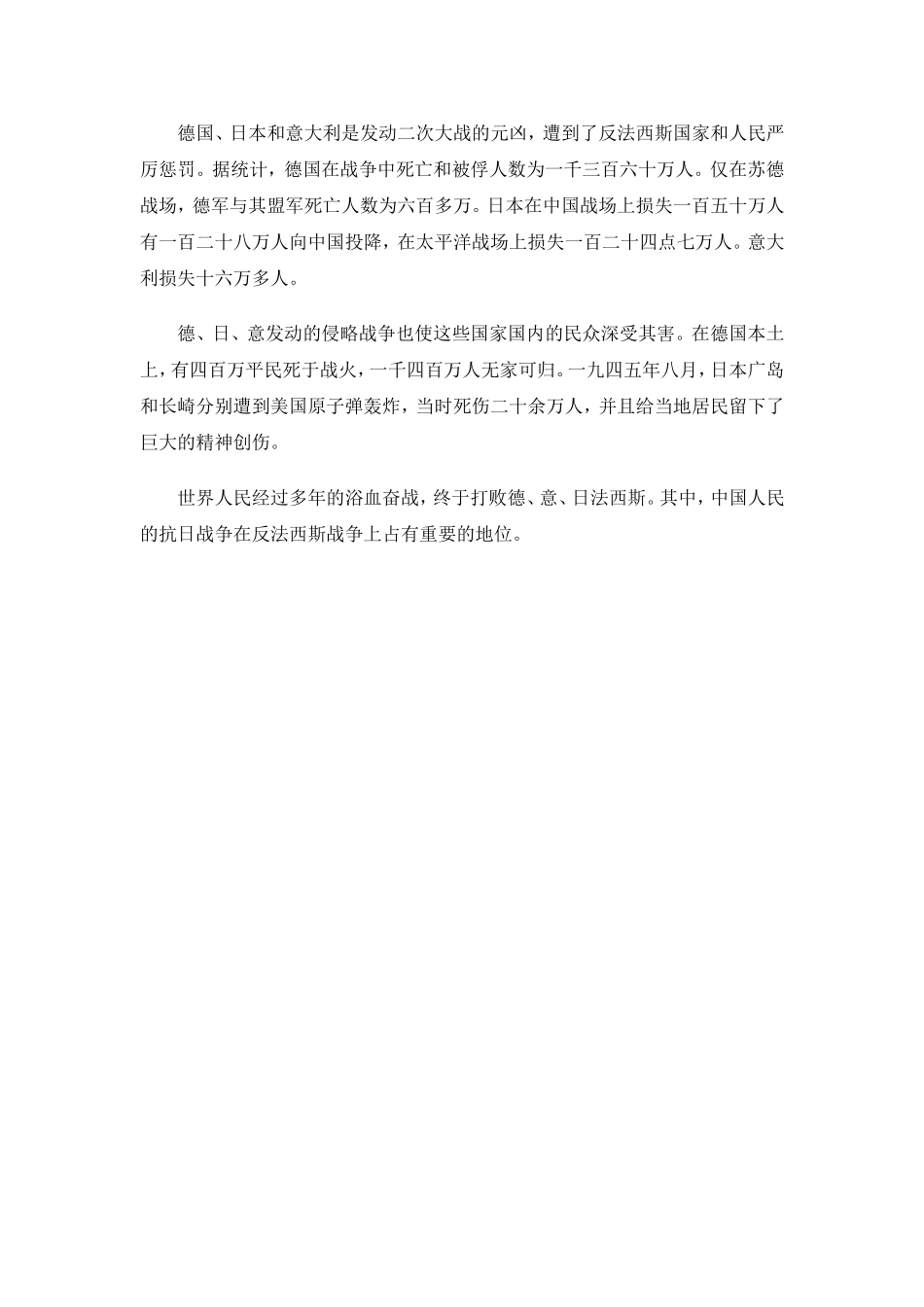 德国、日本和意大利是发动二次大战的元凶，遭到了反法西斯国家和人民严厉惩罚。据统计，德国在战争中死亡和被俘人数为一千三百六十万人。仅在苏德战场，德军与其盟军死亡人数为六百多万。日本在中国战场上损失一百五十万人有一百二十八万人向中国投降，在太平洋战场上损失一百二十四点七万人。意大利损失十六万多人。

德、日、意发动的侵略战争也使这些国家国内的民众深受其害。在德国本土上，有四百万平民死于战火，一千四百万人无家可归。一九四五年八月，日本广岛和长崎分别遭到美国原子弹轰炸，当时死伤二十余万人，并且给当地居民留下了巨大的精神创伤。

世界人民经过多年的浴血奋战，终于打败德、意、日法西斯。其中，中国人民的抗日战争在反法西斯战争上占有重要的地位。